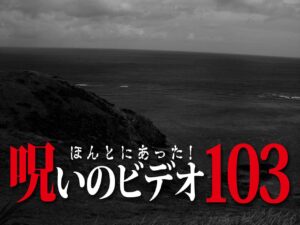 ほんとにあった!
呪いのビデオ103